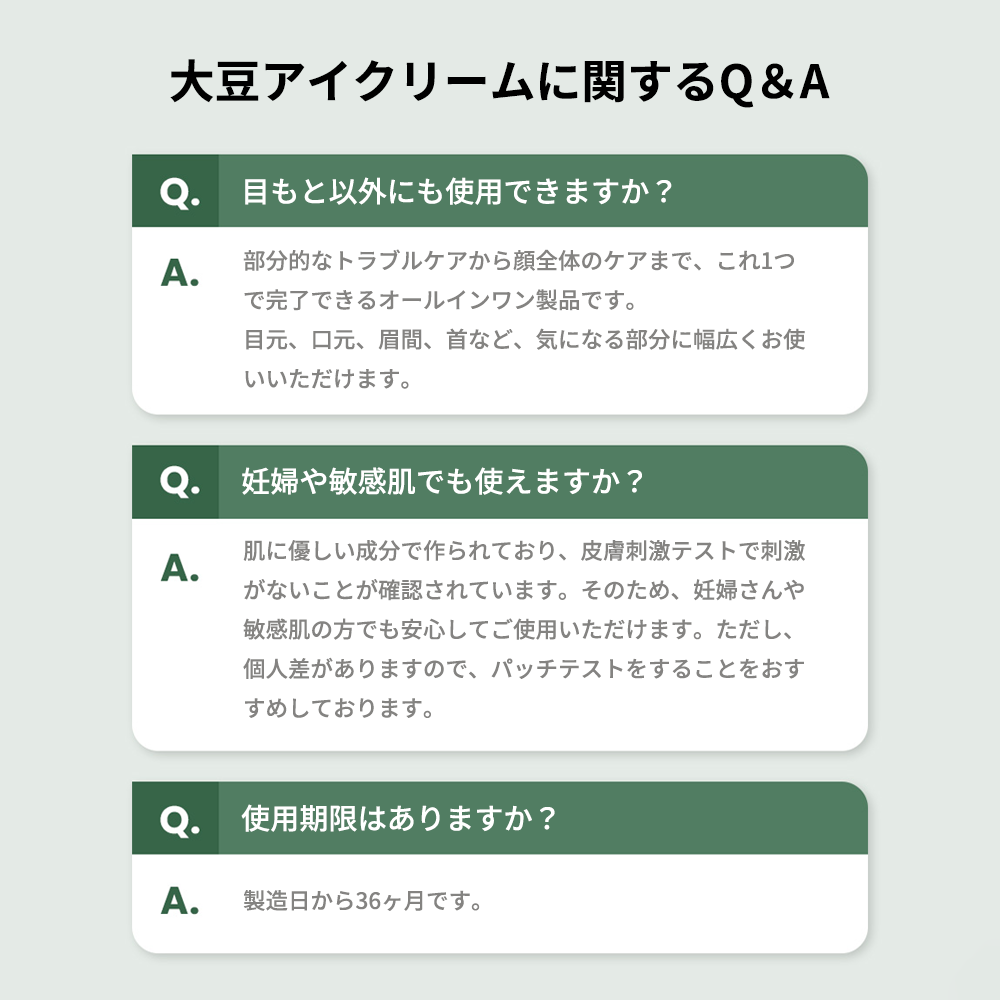 大豆アイクリームに関するQ＆A

Q. 目もと以外にも使用できますか？

A. 部分的なトラブルケアから顔全体のケアまで、これ1つで完了できるオールインワン製品です。
目元、口元、眉間、首など、気になる部分に幅広くお使いいただけます。

Q. 妊婦や敏感肌でも使えますか？

A. 肌に優しい成分で作られており、皮膚刺激テストで刺激がないことが確認されています。そのため、妊婦さんや敏感肌の方でも安心してご使用いただけます。ただし、個人差がありますので、パッチテストをすることをおすすめしております。

Q. 使用期限はありますか？

A. 製造日から36ヶ月です。